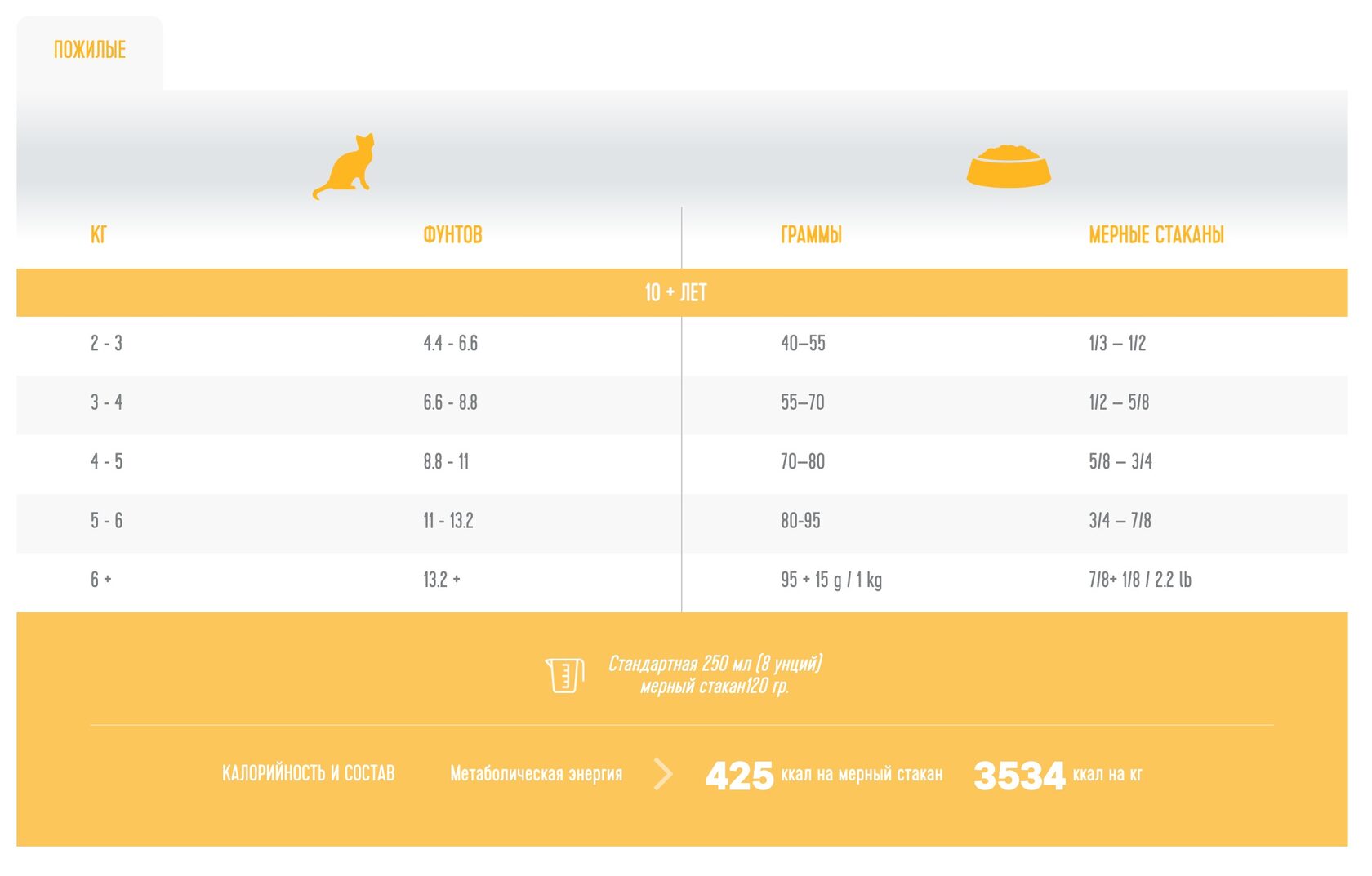 ПОЖИЛЫЕ

| КГ | ФУНТОВ | ГРАММЫ | МЕРНЫЕ СТАКАНЫ |
|---|---|---|---|
| 10 + ЛЕТ | | | |
| 2 - 3 | 4.4 - 6.6 | 40–55 | 1/3 – 1/2 |
| 3 - 4 | 6.6 - 8.8 | 55–70 | 1/2 – 5/8 |
| 4 - 5 | 8.8 - 11 | 70–80 | 5/8 – 3/4 |
| 5 - 6 | 11 - 13.2 | 80-95 | 3/4 – 7/8 |
| 6 + | 13.2 + | 95 + 15 g / 1 kg | 7/8+ 1/8 / 2.2 lb |

Стандартная 250 мл (8 унций) мерный стакан120 гр.

КАЛОРИЙНОСТЬ И СОСТАВ Метаболическая энергия 425 ккал на мерный стакан 3534 ккал на кг